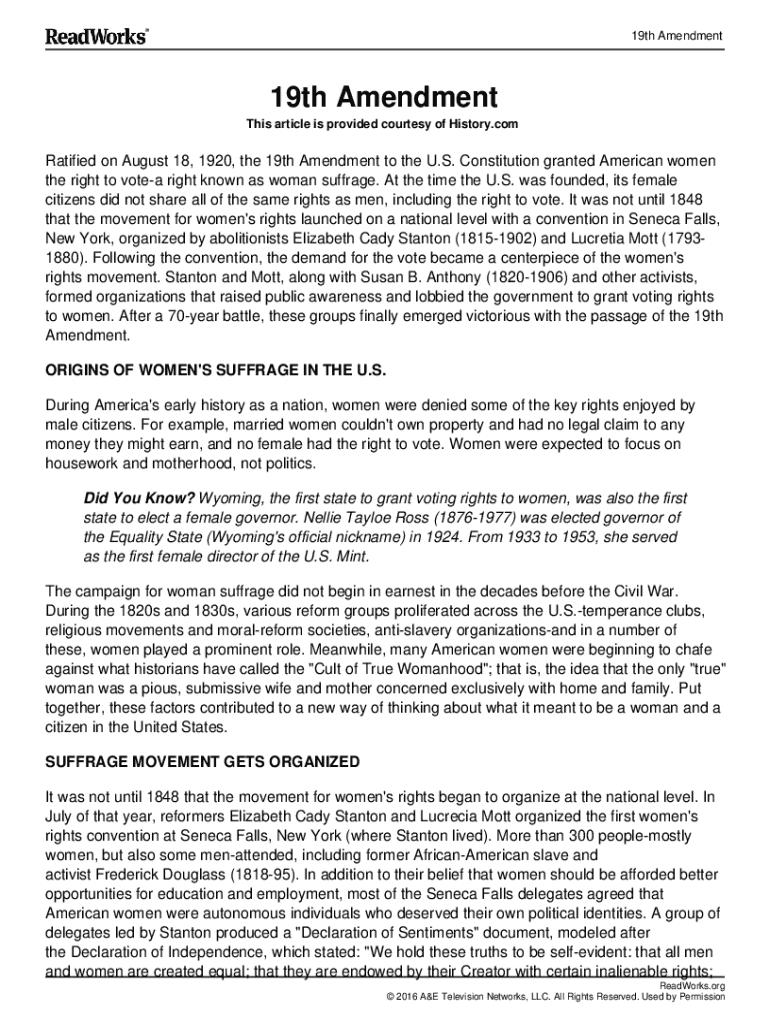 ReadWorks®

19th Amendment

19th Amendment

This article is provided courtesy of History.com

Ratified on August 18, 1920, the 19th Amendment to the U.S. Constitution granted American women the right to vote-a right known as woman suffrage. At the time the U.S. was founded, its female citizens did not share all of the same rights as men, including the right to vote. It was not until 1848 that the movement for women's rights launched on a national level with a convention in Seneca Falls, New York, organized by abolitionists Elizabeth Cady Stanton (1815-1902) and Lucretia Mott (1793-1880). Following the convention, the demand for the vote became a centerpiece of the women's rights movement. Stanton and Mott, along with Susan B. Anthony (1820-1906) and other activists, formed organizations that raised public awareness and lobbied the government to grant voting rights to women. After a 70-year battle, these groups finally emerged victorious with the passage of the 19th Amendment.

ORIGINS OF WOMEN'S SUFFRAGE IN THE U.S.

During America's early history as a nation, women were denied some of the key rights enjoyed by male citizens. For example, married women couldn't own property and had no legal claim to any money they might earn, and no female had the right to vote. Women were expected to focus on housework and motherhood, not politics.

Did You Know? Wyoming, the first state to grant voting rights to women, was also the first state to elect a female governor. Nellie Tayloe Ross (1876-1977) was elected governor of the Equality State (Wyoming's official nickname) in 1924. From 1933 to 1953, she served as the first female director of the U.S. Mint.

The campaign for woman suffrage did not begin in earnest in the decades before the Civil War. During the 1820s and 1830s, various reform groups proliferated across the U.S.-temperance clubs, religious movements and moral-reform societies, anti-slavery organizations-and in a number of these, women played a prominent role. Meanwhile, many American women were beginning to chafe against what historians have called the "Cult of True Womanhood"; that is, the idea that the only "true" woman was a pious, submissive wife and mother concerned exclusively with home and family. Put together, these factors contributed to a new way of thinking about what it meant to be a woman and a citizen in the United States.

SUFFRAGE MOVEMENT GETS ORGANIZED

It was not until 1848 that the movement for women's rights began to organize at the national level. In July of that year, reformers Elizabeth Cady Stanton and Lucrecia Mott organized the first women's rights convention at Seneca Falls, New York (where Stanton lived). More than 300 people-mostly women, but also some men-attended, including former African-American slave and activist Frederick Douglass (1818-95). In addition to their belief that women should be afforded better opportunities for education and employment, most of the Seneca Falls delegates agreed that American women were autonomous individuals who deserved their own political identities. A group of delegates led by Stanton produced a "Declaration of Sentiments" document, modeled after the Declaration of Independence, which stated: "We hold these truths to be self-evident: that all men and women are created equal; that they are endowed by their Creator with certain inalienable rights;

ReadWorks.org
© 2016 A&E Television Networks, LLC. All Rights Reserved. Used by Permission